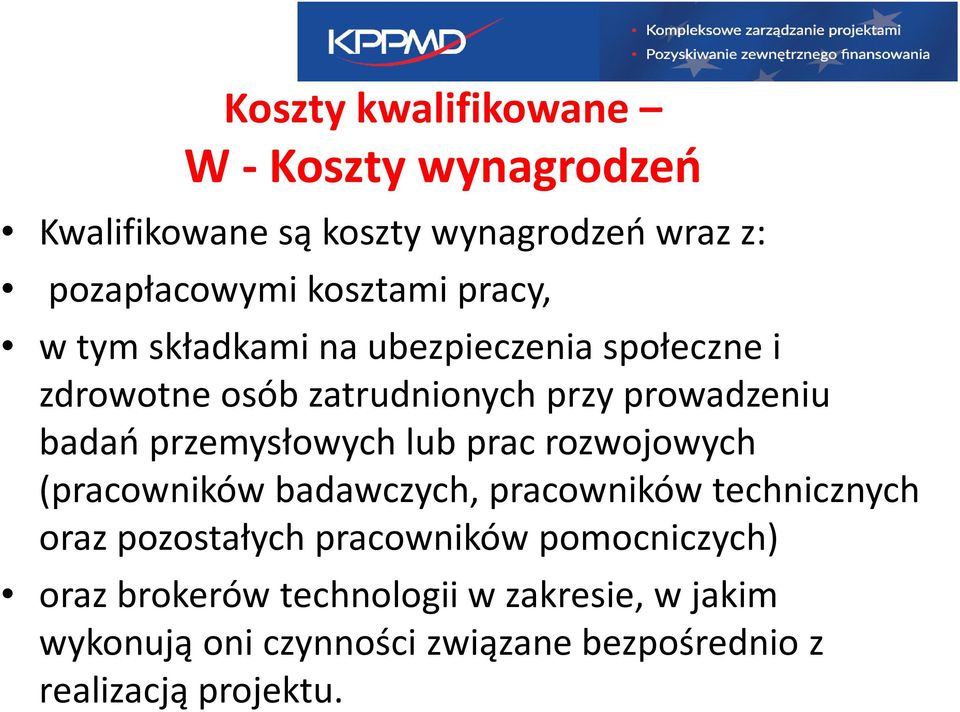 KPPMD

• Kompleksowe zarządzanie projektami
• Pozyskiwanie zewnętrznego finansowania

Koszty kwalifikowane –
W - Koszty wynagrodzeń

• Kwalifikowane są koszty wynagrodzeń wraz z:
• pozapłacowymi kosztami pracy,
• w tym składkami na ubezpieczenia społeczne i zdrowotne osób zatrudnionych przy prowadzeniu badań przemysłowych lub prac rozwojowych (pracowników badawczych, pracowników technicznych oraz pozostałych pracowników pomocniczych)
• oraz brokerów technologii w zakresie, w jakim wykonują oni czynności związane bezpośrednio z realizacją projektu.